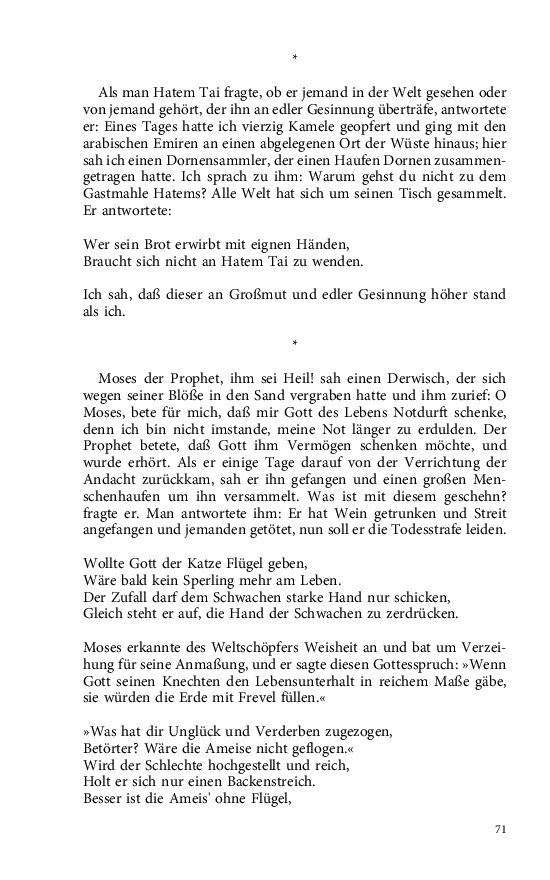 *

Als man Hatem Tai fragte, ob er jemand in der Welt gesehen oder von jemand gehört, der ihn an edler Gesinnung überträfe, antwortete er: Eines Tages hatte ich vierzig Kamele geopfert und ging mit den arabischen Emiren an einen abgelegenen Ort der Wüste hinaus; hier sah ich einen Dornensammler, der einen Haufen Dornen zusammengetragen hatte. Ich sprach zu ihm: Warum gehst du nicht zu dem Gastmahle Hatems? Alle Welt hat sich um seinen Tisch gesammelt. Er antwortete:

Wer sein Brot erwirbt mit eignen Händen,
Braucht sich nicht an Hatem Tai zu wenden.

Ich sah, daß dieser an Großmut und edler Gesinnung höher stand als ich.

*

Moses der Prophet, ihm sei Heil! sah einen Derwisch, der sich wegen seiner Blöße in den Sand vergraben hatte und ihm zurief: O Moses, bete für mich, daß mir Gott des Lebens Notdurft schenke, denn ich bin nicht imstande, meine Not länger zu erdulden. Der Prophet betete, daß Gott ihm Vermögen schenken möchte, und wurde erhört. Als er einige Tage darauf von der Verrichtung der Andacht zurückkam, sah er ihn gefangen und einen großen Menschenhaufen um ihn versammelt. Was ist mit diesem geschehn? fragte er. Man antwortete ihm: Er hat Wein getrunken und Streit angefangen und jemanden getötet, nun soll er die Todesstrafe leiden.

Wollte Gott der Katze Flügel geben,
Wäre bald kein Sperling mehr am Leben.
Der Zufall darf dem Schwachen starke Hand nur schicken,
Gleich steht er auf, die Hand der Schwachen zu zerdrücken.

Moses erkannte des Weltschöpfers Weisheit an und bat um Verzeihung für seine Anmaßung, und er sagte diesen Gottesspruch: »Wenn Gott seinen Knechten den Lebensunterhalt in reichem Maße gäbe, sie würden die Erde mit Frevel füllen.«

»Was hat dir Unglück und Verderben zugezogen,
Betörter? Wäre die Ameise nicht geflogen.«
Wird der Schlechte hochgestellt und reich,
Holt er sich nur einen Backenstreich.
Besser ist die Ameis' ohne Flügel,

71